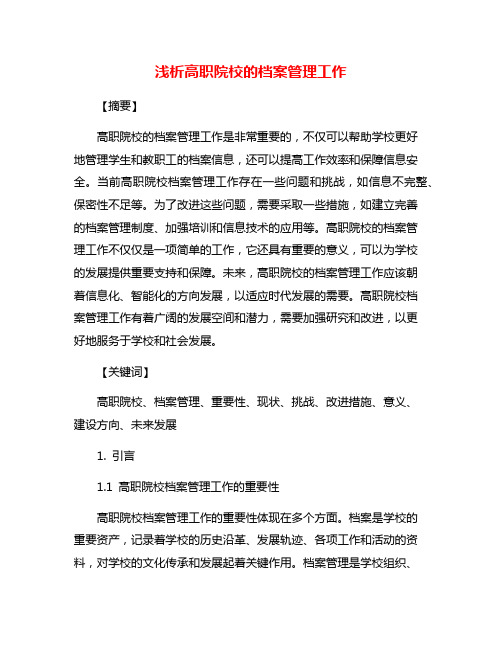 浅析高职院校的档案管理工作

【摘要】

高职院校的档案管理工作是非常重要的，不仅可以帮助学校更好地管理学生和教职工的档案信息，还可以提高工作效率和保障信息安全。当前高职院校档案管理工作存在一些问题和挑战，如信息不完整、保密性不足等。为了改进这些问题，需要采取一些措施，如建立完善的档案管理制度、加强培训和信息技术的应用等。高职院校的档案管理工作不仅仅是一项简单的工作，它还具有重要的意义，可以为学校的发展提供重要支持和保障。未来，高职院校的档案管理工作应该朝着信息化、智能化的方向发展，以适应时代发展的需要。高职院校档案管理工作有着广阔的发展空间和潜力，需要加强研究和改进，以更好地服务于学校和社会发展。

【关键词】

高职院校、档案管理、重要性、现状、挑战、改进措施、意义、建设方向、未来发展

1. 引言

1.1 高职院校档案管理工作的重要性

高职院校档案管理工作的重要性体现在多个方面。档案是学校的重要资产，记录着学校的历史沿革、发展轨迹、各项工作和活动的资料，对学校的文化传承和发展起着关键作用。档案管理是学校组织、